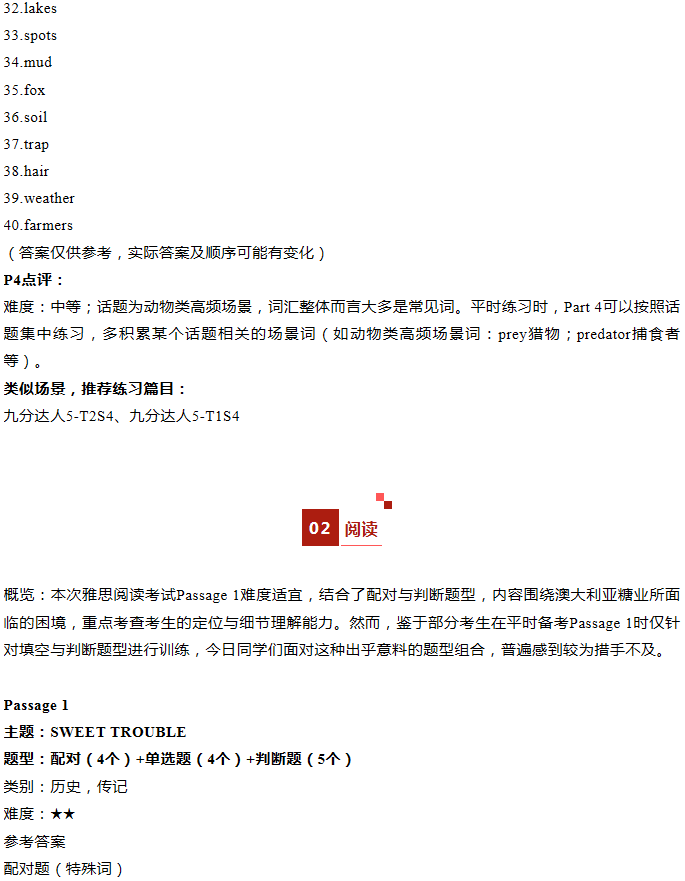 32.lakes
33.spots
34.mud
35.fox
36.soil
37.trap
38.hair
39.weather
40.farmers
（答案仅供参考，实际答案及顺序可能有变化）

P4点评：
难度：中等；话题为动物类高频场景，词汇整体而言大多是常见词。平时练习时，Part 4可以按照话题集中练习，多积累某个话题相关的场景词（如动物类高频场景词：prey猎物；predator捕食者等）。

类似场景，推荐练习篇目：
九分达人5-T2S4、九分达人5-T1S4

02 阅读

概览：本次雅思阅读考试Passage 1难度适宜，结合了配对与判断题型，内容围绕澳大利亚糖业所面临的困境，重点考查考生的定位与细节理解能力。然而，鉴于部分考生在平时备考Passage 1时仅针对填空与判断题型进行训练，今日同学们面对这种出乎意料的题型组合，普遍感到较为措手不及。

Passage 1
主题：SWEET TROUBLE
题型：配对（4个）+单选题（4个）+判断题（5个）
类别：历史，传记
难度：★★
参考答案
配对题（特殊词）